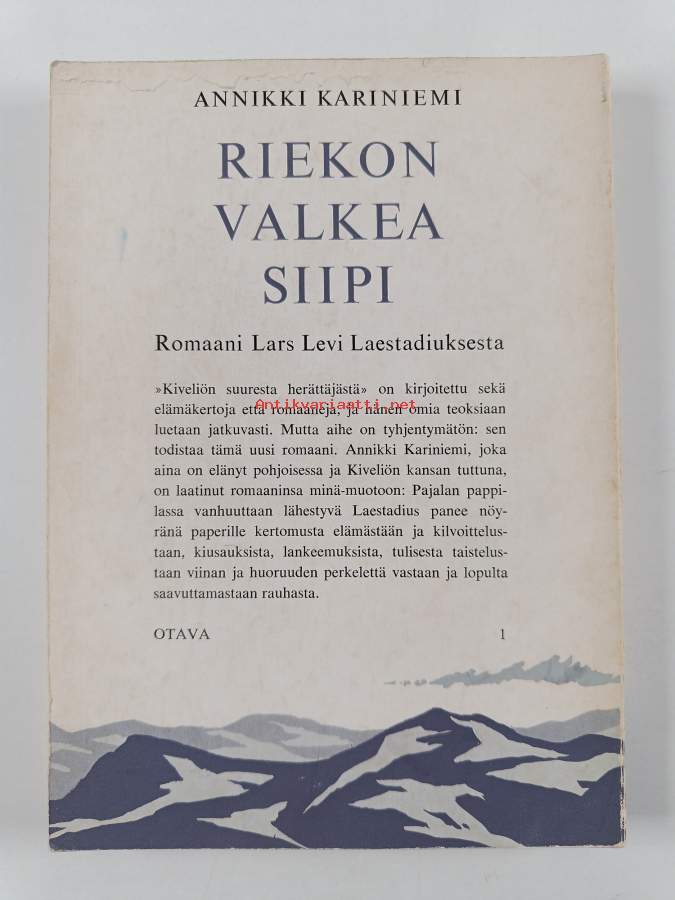 ANNIKKI KARINIEMI

RIEKON
VALKEA
SIIPI

Romaani Lars Levi Laestadiuksesta

»Kiveliön suuresta herättäjästä» on kirjoitettu sekä elämäkertoja että romaaneja, ja hänen omia teoksiaan luetaan jatkuvasti. Mutta aihe on tyhjentymätön: sen todistaa tämä uusi romaani. Annikki Kariniemi, joka aina on elänyt pohjoisessa ja Kiveliön kansan tuttuna, on laatinut romaaninsa minä-muotoon: Pajalan pappilassa vanhuuttaan lähestyvä Laestadius panee nöyränä paperille kertomusta elämästään ja kilvoittelustaan, kiusauksista, lankeemuksista, tulisesta taistelustaan viinan ja huoruuden perkelettä vastaan ja lopulta saavuttamastaan rauhasta.

OTAVA 1

Antikvariaatti.net